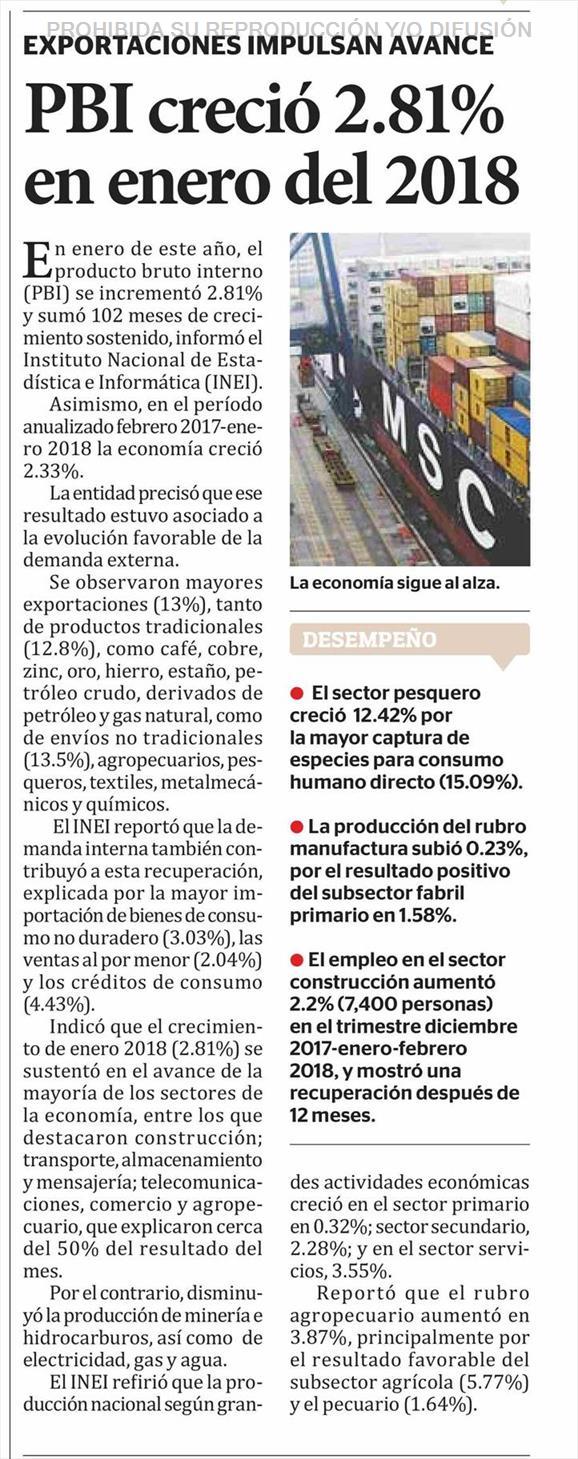 PROHIBIDA SU REPRODUCCIÓN Y/O DIFUSIÓN

EXPORTACIONES IMPULSAN AVANCE

PBI creció 2.81% en enero del 2018

En enero de este año, el producto bruto interno (PBI) se incrementó 2.81% y sumó 102 meses de crecimiento sostenido, informó el Instituto Nacional de Estadística e Informática (INEI).

Asimismo, en el período anualizado febrero 2017-enero 2018 la economía creció 2.33%.

La entidad precisó que ese resultado estuvo asociado a la evolución favorable de la demanda externa.

Se observaron mayores exportaciones (13%), tanto de productos tradicionales (12.8%), como café, cobre, zinc, oro, hierro, estaño, petróleo crudo, derivados de petróleo y gas natural, como de envíos no tradicionales (13.5%), agropecuarios, pesqueros, textiles, metalmecánicos y químicos.

El INEI reportó que la demanda interna también contribuyó a esta recuperación, explicada por la mayor importación de bienes de consumo no duradero (3.03%), las ventas al por menor (2.04%) y los créditos de consumo (4.43%).

Indicó que el crecimiento de enero 2018 (2.81%) se sustentó en el avance de la mayoría de los sectores de la economía, entre los que destacaron construcción; transporte, almacenamiento y mensajería; telecomunicaciones, comercio y agropecuario, que explicaron cerca del 50% del resultado del mes.

Por el contrario, disminuyó la producción de minería e hidrocarburos, así como de electricidad, gas y agua.

El INEI refirió que la producción nacional según grandes actividades económicas creció en el sector primario en 0.32%; sector secundario, 2.28%; y en el sector servicios, 3.55%.

Reportó que el rubro agropecuario aumentó en 3.87%, principalmente por el resultado favorable del subsector agrícola (5.77%) y el pecuario (1.64%).

MSC

La economía sigue al alza.

DESEMPEÑO

● El sector pesquero creció 12.42% por la mayor captura de especies para consumo humano directo (15.09%).

● La producción del rubro manufactura subió 0.23%, por el resultado positivo del subsector fabril primario en 1.58%.

● El empleo en el sector construcción aumentó 2.2% (7,400 personas) en el trimestre diciembre 2017-enero-febrero 2018, y mostró una recuperación después de 12 meses.